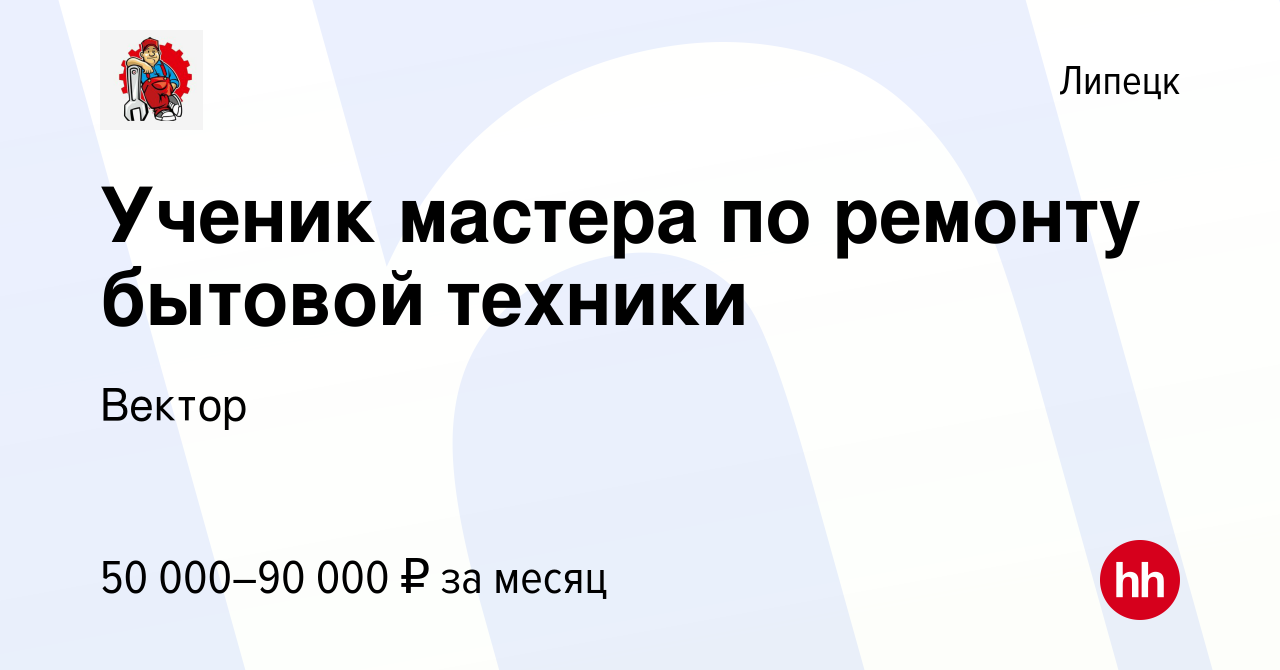 Липецк

Ученик мастера по ремонту бытовой техники

Вектор

50 000–90 000 ₽ за месяц

hh